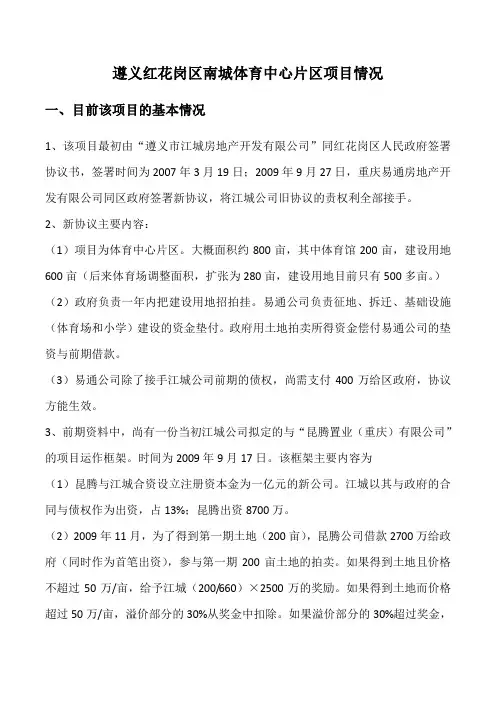 遵义红花岗区南城体育中心片区项目情况

一、目前该项目的基本情况

1、该项目最初由“遵义市江城房地产开发有限公司”同红花岗区人民政府签署协议书，签署时间为 2007 年 3 月 19 日；2009 年 9 月 27 日，重庆易通房地产开发有限公司同区政府签署新协议，将江城公司旧协议的责权利全部接手。

2、新协议主要内容：

（1）项目为体育中心片区。大概面积约 800 亩，其中体育馆 200 亩，建设用地 600 亩（后来体育场调整面积，扩张为 280 亩，建设用地目前只有 500 多亩。）

（2）政府负责一年内把建设用地招拍挂。易通公司负责征地、拆迁、基础设施（体育场和小学）建设的资金垫付。政府用土地拍卖所得资金偿付易通公司的垫资与前期借款。

（3）易通公司除了接手江城公司前期的债权，尚需支付 400 万给区政府，协议方能生效。

3、前期资料中，尚有一份当初江城公司拟定的与“昆腾置业（重庆）有限公司”的项目运作框架。时间为 2009 年 9 月 17 日。该框架主要内容为

（1）昆腾与江城合资设立注册资本金为一亿元的新公司。江城以其与政府的合同与债权作为出资，占 13%；昆腾出资 8700 万。

（2）2009 年 11 月，为了得到第一期土地（200 亩），昆腾公司借款 2700 万给政府（同时作为首笔出资），参与第一期 200 亩土地的拍卖。如果得到土地且价格不超过 50 万/亩，给予江城（200/660）×2500 万的奖励。如果得到土地而价格超过 50 万/亩，溢价部分的 30%从奖金中扣除。如果溢价部分的 30%超过奖金，